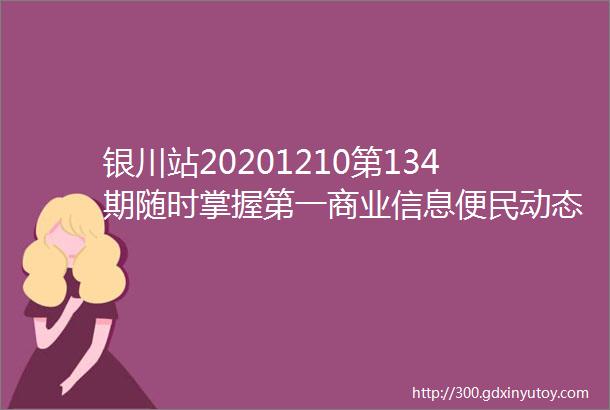 银川站20201210第134期随时掌握第一商业信息便民动态

http://300.gdxinyutoy.com